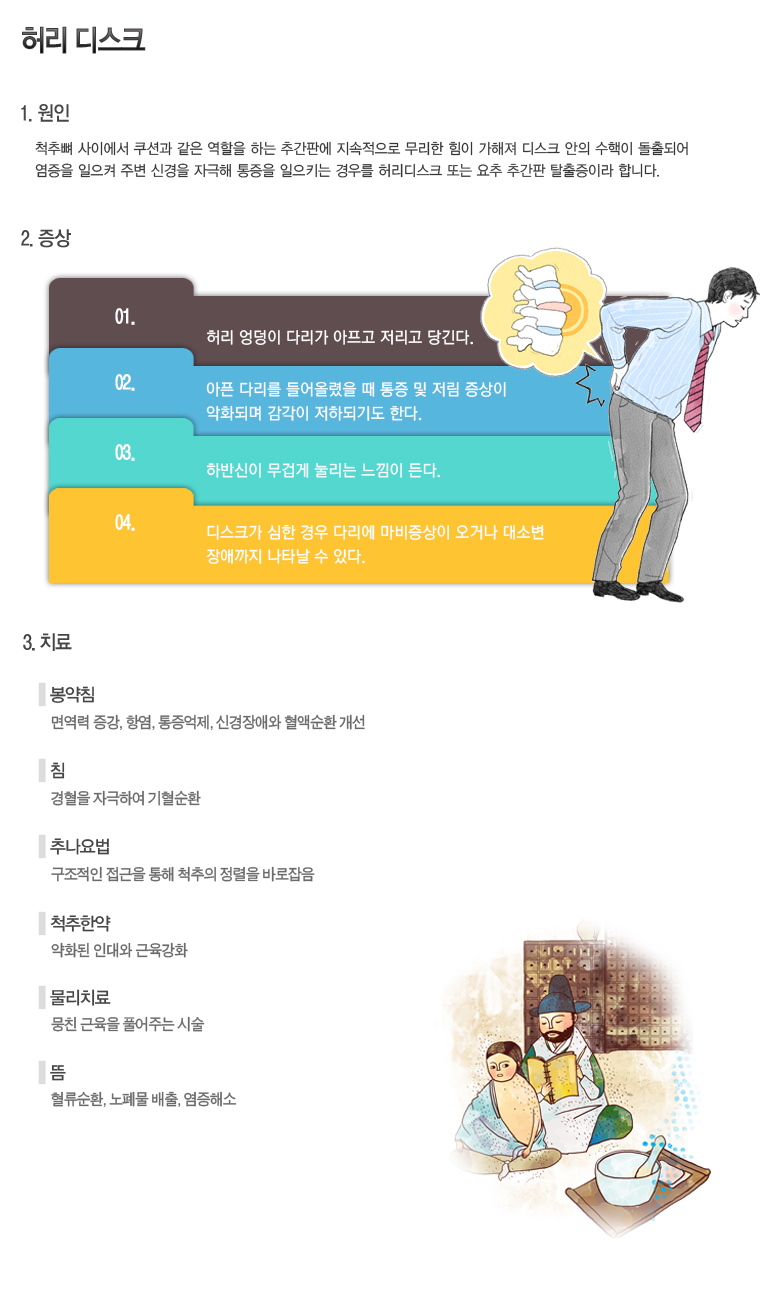 허리 디스크

1. 원인

척추뼈 사이에서 쿠션과 같은 역할을 하는 추간판에 지속적으로 무리한 힘이 가해져 디스크 안의 수핵이 돌출되어 염증을 일으켜 주변 신경을 자극해 통증을 일으키는 경우를 허리디스크 또는 요추 추간판 탈출증이라 합니다.

2. 증상

01.
허리 엉덩이 다리가 아프고 저리고 당긴다.

02.
아픈 다리를 들어올렸을 때 통증 및 저림 증상이 악화되며 감각이 저하되기도 한다.

03.
하반신이 무겁게 눌리는 느낌이 든다.

04.
디스크가 심한 경우 다리에 마비증상이 오거나 대소변 장애까지 나타날 수 있다.

3. 치료

봉약침
면역력 증강, 항염, 통증억제, 신경장애와 혈액순환 개선

침
경혈을 자극하여 기혈순환

추나요법
구조적인 접근을 통해 척추의 정렬을 바로잡음

척추한약
약화된 인대와 근육강화

물리치료
뭉친 근육을 풀어주는 시술

뜸
혈류순환, 노폐물 배출, 염증해소